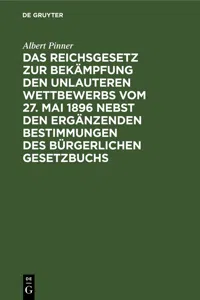 DE GRUYTER

Albert Pinner

DAS REICHSGESETZ ZUR BEKÄMPFUNG DEN UNLAUTEREN WETTBEWERBS VOM 27. MAI 1896 NEBST DEN ERGÄNZENDEN BESTIMMUNGEN DES BÜRGERLICHEN GESETZBUCHS

DE G